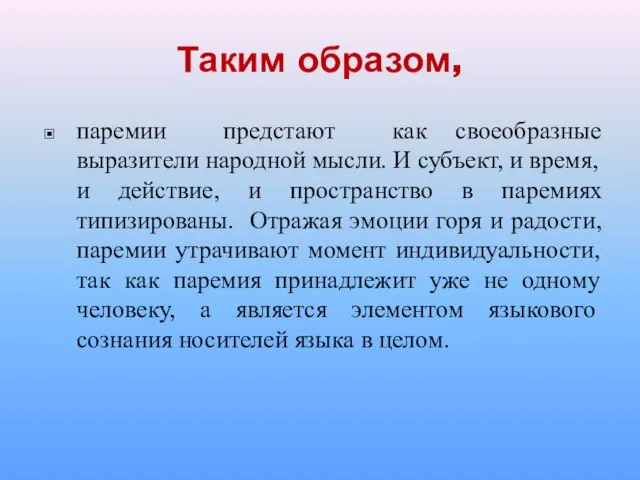 Таким образом,

паремии предстают как своеобразные выразители народной мысли. И субъект, и время, и действие, и пространство в паремиях типизированы. Отражая эмоции горя и радости, паремии утрачивают момент индивидуальности, так как паремия принадлежит уже не одному человеку, а является элементом языкового сознания носителей языка в целом.